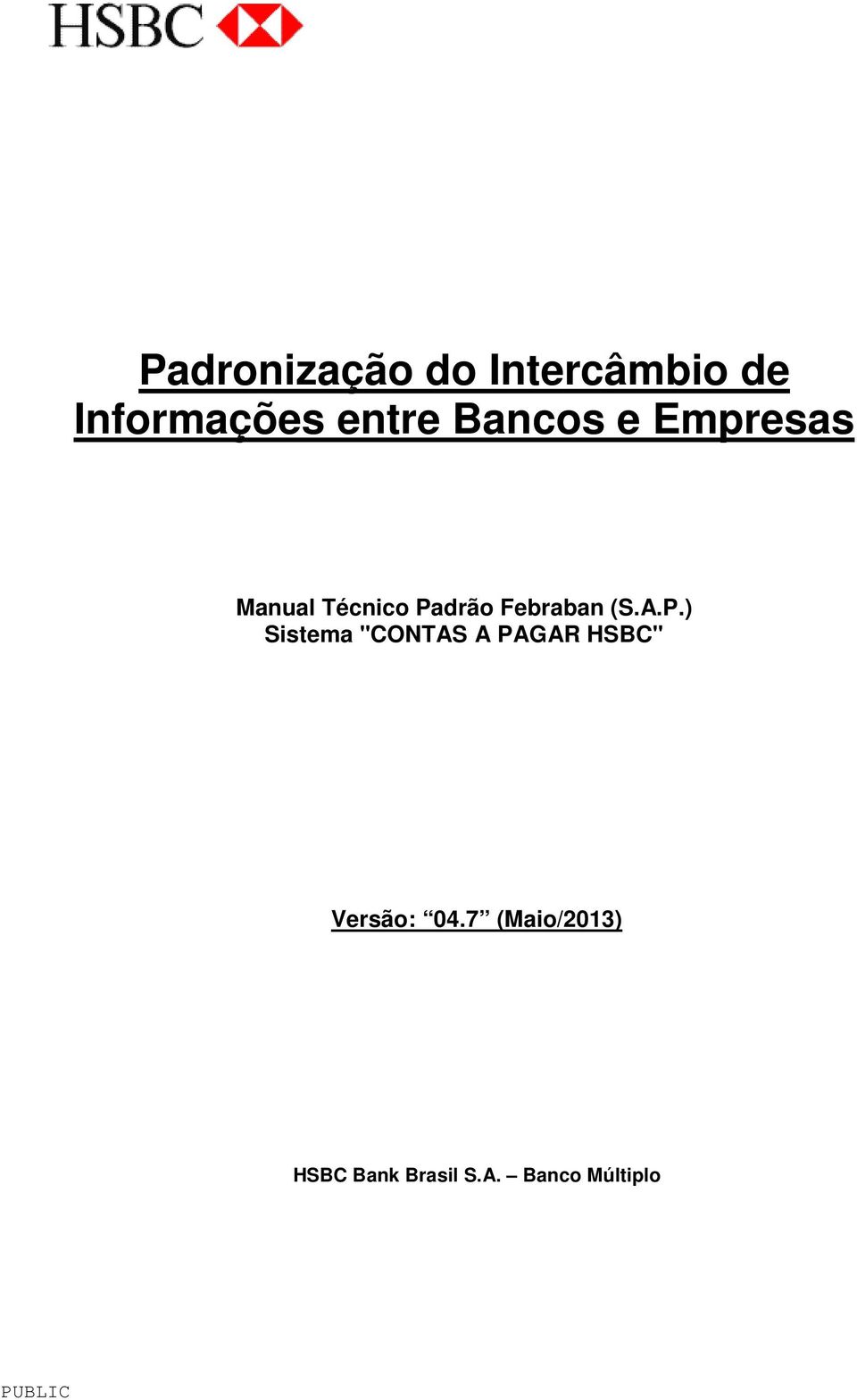 HSBC

Padronização do Intercâmbio de Informações entre Bancos e Empresas

Manual Técnico Padrão Febraban (S.A.P.)
Sistema "CONTAS A PAGAR HSBC"

Versão: “04.7” (Maio/2013)

HSBC Bank Brasil S.A. – Banco Múltiplo

PUBLIC